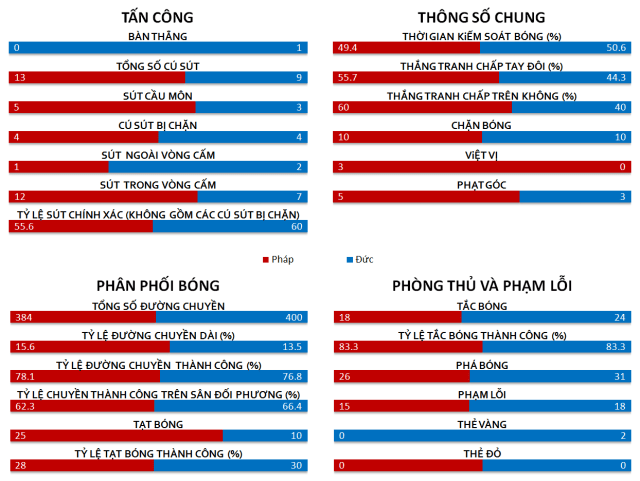 TẤN CÔNG

BÀN THẮNG
0 1

TỔNG SỐ CÚ SÚT
13 9

SÚT CẦU MÔN
5 3

CÚ SÚT BỊ CHẶN
4 4

SÚT NGOÀI VÒNG CẤM
1 2

SÚT TRONG VÒNG CẤM
12 7

TỶ LỆ SÚT CHÍNH XÁC (KHÔNG GỒM CÁC CÚ SÚT BỊ CHẶN)
55.6 60

THÔNG SỐ CHUNG

THỜI GIAN KIỂM SOÁT BÓNG (%)
49.4 50.6

THẮNG TRANH CHẤP TAY ĐÔI (%)
55.7 44.3

THẮNG TRANH CHẤP TRÊN KHÔNG (%)
60 40

CHẶN BÓNG
10 10

VIỆT VỊ
3 0

PHẠT GÓC
5 3

Pháp Đức

PHÂN PHỐI BÓNG

TỔNG SỐ ĐƯỜNG CHUYỀN
384 400

TỶ LỆ ĐƯỜNG CHUYỀN DÀI (%)
15.6 13.5

TỶ LỆ ĐƯỜNG CHUYỀN THÀNH CÔNG (%)
78.1 76.8

TỶ LỆ CHUYỀN THÀNH CÔNG TRÊN SÂN ĐỐI PHƯƠNG (%)
62.3 66.4

TẠT BÓNG
25 10

TỶ LỆ TẠT BÓNG THÀNH CÔNG (%)
28 30

PHÒNG THỦ VÀ PHẠM LỖI

TẮC BÓNG
18 24

TỶ LỆ TẮC BÓNG THÀNH CÔNG (%)
83.3 83.3

PHÁ BÓNG
26 31

PHẠM LỖI
15 18

THẺ VÀNG
0 2

THẺ ĐỎ
0 0